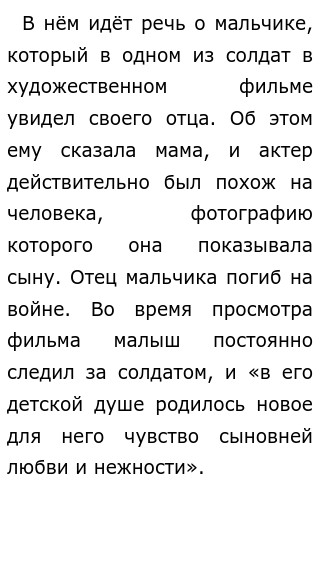 В нём идёт речь о мальчике, который в одном из солдат в художественном фильме увидел своего отца. Об этом ему сказала мама, и актер действительно был похож на человека, фотографию которого она показывала сыну. Отец мальчика погиб на войне. Во время просмотра фильма малыш постоянно следил за солдатом, и «в его детской душе родилось новое для него чувство сыновней любви и нежности».